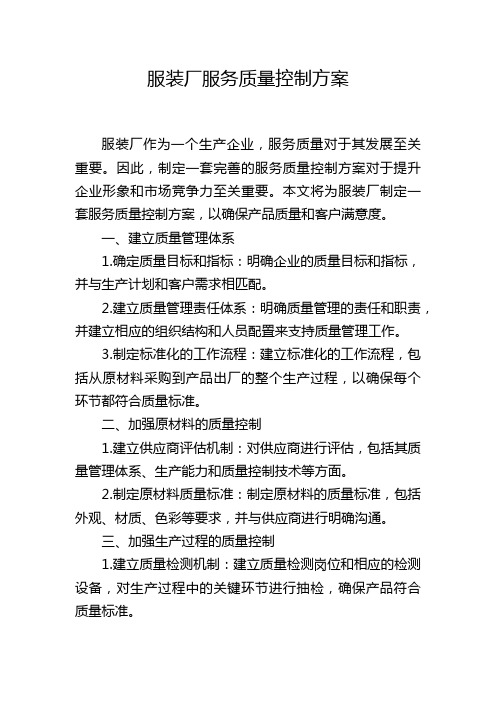 服装厂服务质量控制方案

服装厂作为一个生产企业，服务质量对于其发展至关重要。因此，制定一套完善的服务质量控制方案对于提升企业形象和市场竞争力至关重要。本文将为服装厂制定一套服务质量控制方案，以确保产品质量和客户满意度。

一、建立质量管理体系

1.确定质量目标和指标：明确企业的质量目标和指标，并与生产计划和客户需求相匹配。

2.建立质量管理责任体系：明确质量管理的责任和职责，并建立相应的组织结构和人员配置来支持质量管理工作。

3.制定标准化的工作流程：建立标准化的工作流程，包括从原材料采购到产品出厂的整个生产过程，以确保每个环节都符合质量标准。

二、加强原材料的质量控制

1.建立供应商评估机制：对供应商进行评估，包括其质量管理体系、生产能力和质量控制技术等方面。

2.制定原材料质量标准：制定原材料的质量标准，包括外观、材质、色彩等要求，并与供应商进行明确沟通。

三、加强生产过程的质量控制

1.建立质量检测机制：建立质量检测岗位和相应的检测设备，对生产过程中的关键环节进行抽检，确保产品符合质量标准。